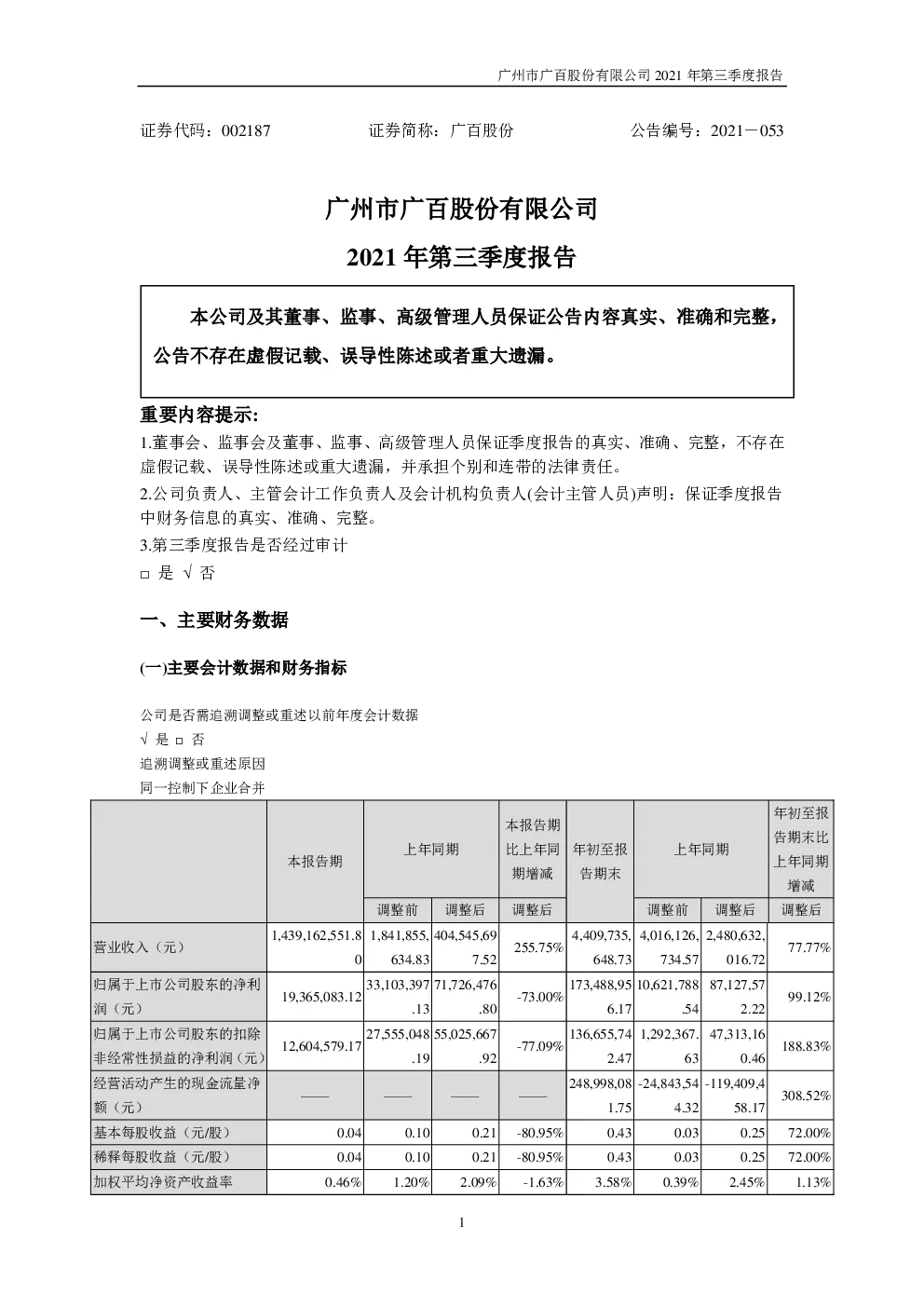 广州市广百股份有限公司 2021 年第三季度报告

证券代码：002187 证券简称：广百股份 公告编号：2021－053

广州市广百股份有限公司

2021 年第三季度报告

本公司及其董事、监事、高级管理人员保证公告内容真实、准确和完整，公告不存在虚假记载、误导性陈述或者重大遗漏。

重要内容提示:

1.董事会、监事会及董事、监事、高级管理人员保证季度报告的真实、准确、完整，不存在虚假记载、误导性陈述或重大遗漏，并承担个别和连带的法律责任。

2.公司负责人、主管会计工作负责人及会计机构负责人(会计主管人员)声明：保证季度报告中财务信息的真实、准确、完整。

3.第三季度报告是否经过审计

□ 是 √ 否

一、主要财务数据

(一)主要会计数据和财务指标

公司是否需追溯调整或重述以前年度会计数据

√ 是 □ 否

追溯调整或重述原因

同一控制下企业合并

| | 本报告期 | 上年同期 | | 本报告期比上年同期增减 | 年初至报告期末 | 上年同期 | | 年初至报告期末比上年同期增减 |
|---|---|---|---|---|---|---|---|---|
| | | 调整前 | 调整后 | 调整后 | | 调整前 | 调整后 | 调整后 |
| 营业收入（元） | 1,439,162,551.80 | 1,841,855,634.83 | 404,545,697.52 | 255.75% | 4,409,735,648.73 | 4,016,126,734.57 | 2,480,632,016.72 | 77.77% |
| 归属于上市公司股东的净利润（元） | 19,365,083.12 | 33,103,397.13 | 71,726,476.80 | -73.00% | 173,488,956.17 | 10,621,788.54 | 87,127,572.22 | 99.12% |
| 归属于上市公司股东的扣除非经常性损益的净利润（元） | 12,604,579.17 | 27,555,048.19 | 55,025,667.92 | -77.09% | 136,655,742.47 | 1,292,367.63 | 47,313,160.46 | 188.83% |
| 经营活动产生的现金流量净额（元） | —— | —— | —— | —— | 248,998,081.75 | -24,843,544.32 | -119,409,458.17 | 308.52% |
| 基本每股收益（元/股） | 0.04 | 0.10 | 0.21 | -80.95% | 0.43 | 0.03 | 0.25 | 72.00% |
| 稀释每股收益（元/股） | 0.04 | 0.10 | 0.21 | -80.95% | 0.43 | 0.03 | 0.25 | 72.00% |
| 加权平均净资产收益率 | 0.46% | 1.20% | 2.09% | -1.63% | 3.58% | 0.39% | 2.45% | 1.13% |

1